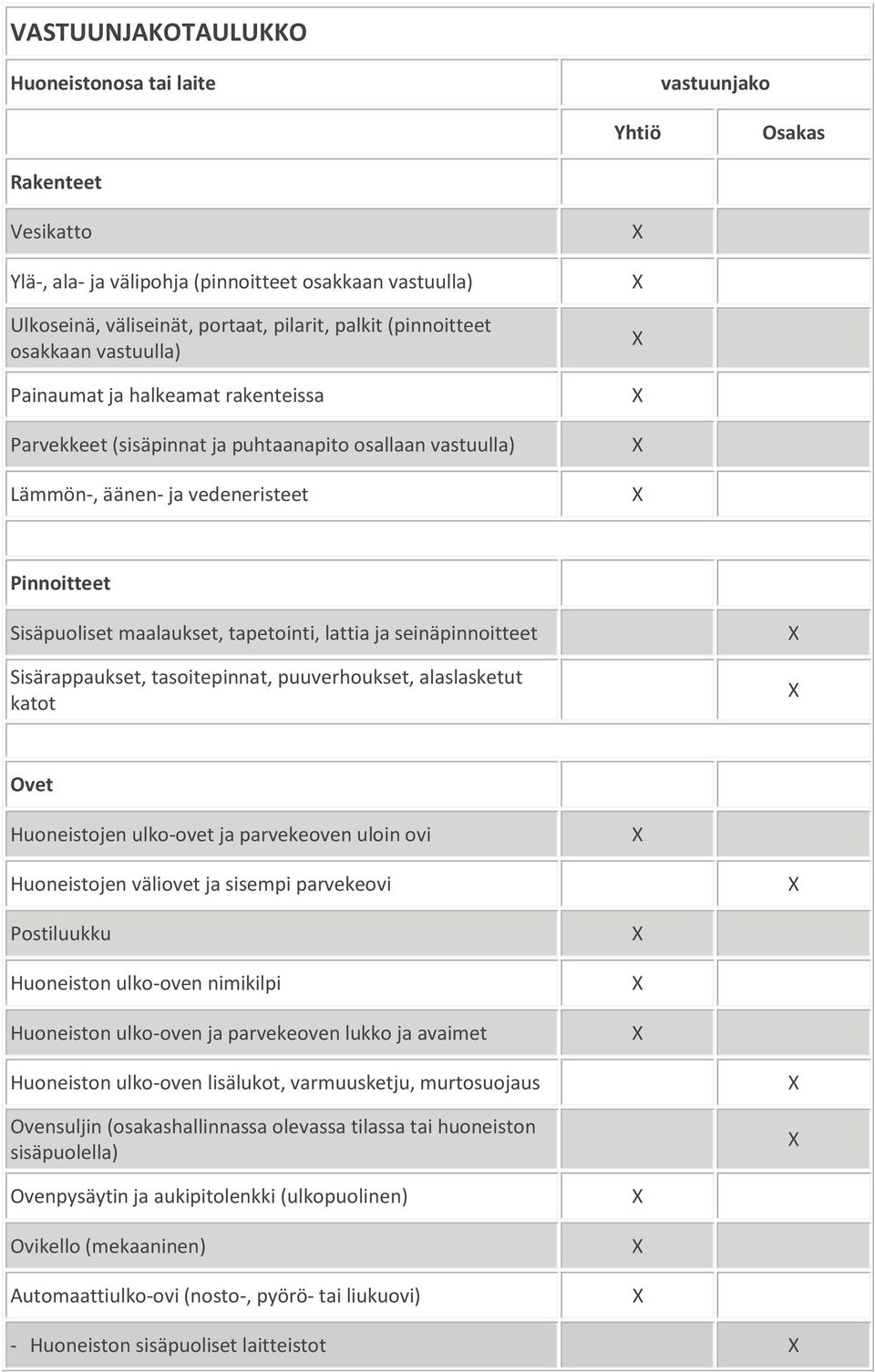 VASTUUNJAKOTAULUKKO

| Huoneistonosa tai laite | vastuunjako | |
|---|---|---|
| | Yhtiö | Osakas |
| Rakenteet | | |
| Vesikatto | X | |
| Ylä-, ala- ja välipohja (pinnoitteet osakkaan vastuulla) | X | |
| Ulkoseinä, väliseinät, portaat, pilarit, palkit (pinnoitteet osakkaan vastuulla) | X | |
| Painaumat ja halkeamat rakenteissa | X | |
| Parvekkeet (sisäpinnat ja puhtaanapito osallaan vastuulla) | X | |
| Lämmön-, äänen- ja vedeneristeet | X | |
| | | |
| Pinnoitteet | | |
| Sisäpuoliset maalaukset, tapetointi, lattia ja seinäpinnoitteet | | X |
| Sisärappaukset, tasoitepinnat, puuverhoukset, alaslasketut katot | | X |
| | | |
| Ovet | | |
| Huoneistojen ulko-ovet ja parvekeoven uloin ovi | X | |
| Huoneistojen väliovet ja sisempi parvekeovi | | X |
| Postiluukku | X | |
| Huoneiston ulko-oven nimikilpi | X | |
| Huoneiston ulko-oven ja parvekeoven lukko ja avaimet | X | |
| Huoneiston ulko-oven lisälukot, varmuusketju, murtosuojaus | | X |
| Ovensuljin (osakashallinnassa olevassa tilassa tai huoneiston sisäpuolella) | | X |
| Ovenpysäytin ja aukipitolenkki (ulkopuolinen) | X | |
| Ovikello (mekaaninen) | X | |
| Automaattiulko-ovi (nosto-, pyörö- tai liukuovi) | X | |
| - Huoneiston sisäpuoliset laitteistot | | X |